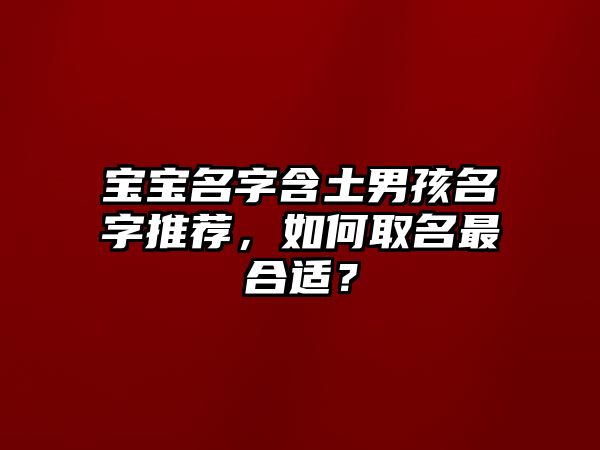 宝宝名字含土男孩名字推荐，如何取名最合适？